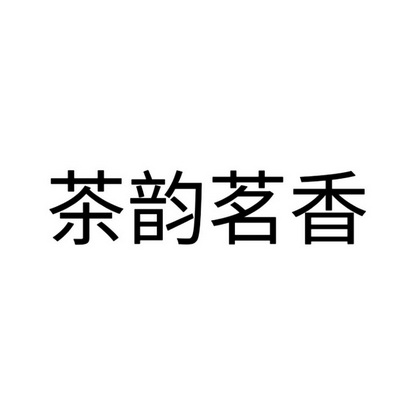 茶韵茗香